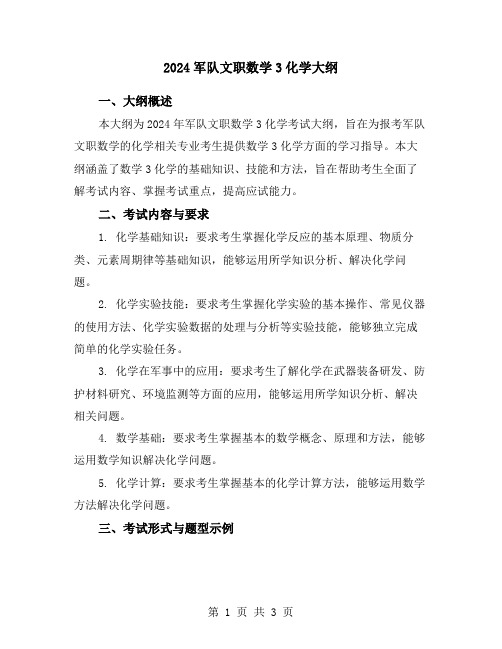 2024 军队文职数学 3 化学大纲

一、大纲概述

本大纲为 2024 年军队文职数学 3 化学考试大纲，旨在为报考军队文职数学的化学相关专业考生提供数学 3 化学方面的学习指导。本大纲涵盖了数学 3 化学的基础知识、技能和方法，旨在帮助考生全面了解考试内容、掌握考试重点，提高应试能力。

二、考试内容与要求

1. 化学基础知识：要求考生掌握化学反应的基本原理、物质分类、元素周期律等基础知识，能够运用所学知识分析、解决化学问题。

2. 化学实验技能：要求考生掌握化学实验的基本操作、常见仪器的使用方法、化学实验数据的处理与分析等实验技能，能够独立完成简单的化学实验任务。

3. 化学在军事中的应用：要求考生了解化学在武器装备研发、防护材料研究、环境监测等方面的应用，能够运用所学知识分析、解决相关问题。

4. 数学基础：要求考生掌握基本的数学概念、原理和方法，能够运用数学知识解决化学问题。

5. 化学计算：要求考生掌握基本的化学计算方法，能够运用数学方法解决化学问题。

三、考试形式与题型示例

第 1 页 共 3 页